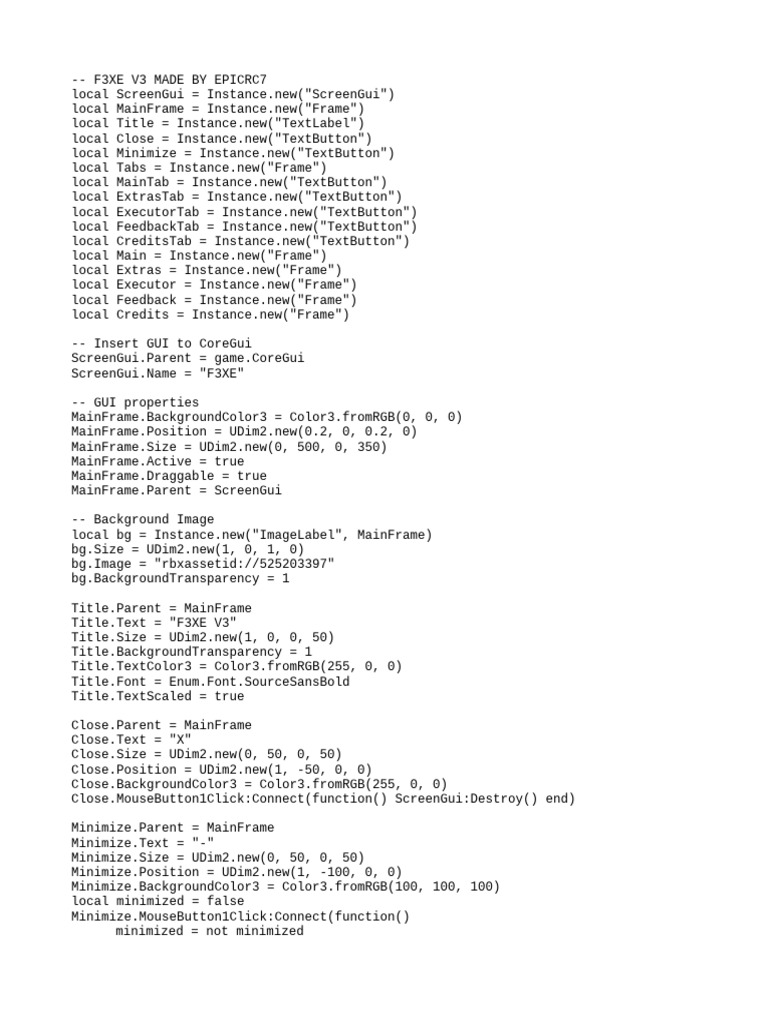 -- F3XE V3 MADE BY EPICRC7
local ScreenGui = Instance.new("ScreenGui")
local MainFrame = Instance.new("Frame")
local Title = Instance.new("TextLabel")
local Close = Instance.new("TextButton")
local Minimize = Instance.new("TextButton")
local Tabs = Instance.new("Frame")
local MainTab = Instance.new("TextButton")
local ExtrasTab = Instance.new("TextButton")
local ExecutorTab = Instance.new("TextButton")
local FeedbackTab = Instance.new("TextButton")
local CreditsTab = Instance.new("TextButton")
local Main = Instance.new("Frame")
local Extras = Instance.new("Frame")
local Executor = Instance.new("Frame")
local Feedback = Instance.new("Frame")
local Credits = Instance.new("Frame")

-- Insert GUI to CoreGui
ScreenGui.Parent = game.CoreGui
ScreenGui.Name = "F3XE"

-- GUI properties
MainFrame.BackgroundColor3 = Color3.fromRGB(0, 0, 0)
MainFrame.Position = UDim2.new(0.2, 0, 0.2, 0)
MainFrame.Size = UDim2.new(0, 500, 0, 350)
MainFrame.Active = true
MainFrame.Draggable = true
MainFrame.Parent = ScreenGui

-- Background Image
local bg = Instance.new("ImageLabel", MainFrame)
bg.Size = UDim2.new(1, 0, 1, 0)
bg.Image = "rbxassetid://525203397"
bg.BackgroundTransparency = 1

Title.Parent = MainFrame
Title.Text = "F3XE V3"
Title.Size = UDim2.new(1, 0, 0, 50)
Title.BackgroundTransparency = 1
Title.TextColor3 = Color3.fromRGB(255, 0, 0)
Title.Font = Enum.Font.SourceSansBold
Title.TextScaled = true

Close.Parent = MainFrame
Close.Text = "X"
Close.Size = UDim2.new(0, 50, 0, 50)
Close.Position = UDim2.new(1, -50, 0, 0)
Close.BackgroundColor3 = Color3.fromRGB(255, 0, 0)
Close.MouseButton1Click:Connect(function() ScreenGui:Destroy() end)

Minimize.Parent = MainFrame
Minimize.Text = "-"
Minimize.Size = UDim2.new(0, 50, 0, 50)
Minimize.Position = UDim2.new(1, -100, 0, 0)
Minimize.BackgroundColor3 = Color3.fromRGB(100, 100, 100)
local minimized = false
Minimize.MouseButton1Click:Connect(function()
      minimized = not minimized